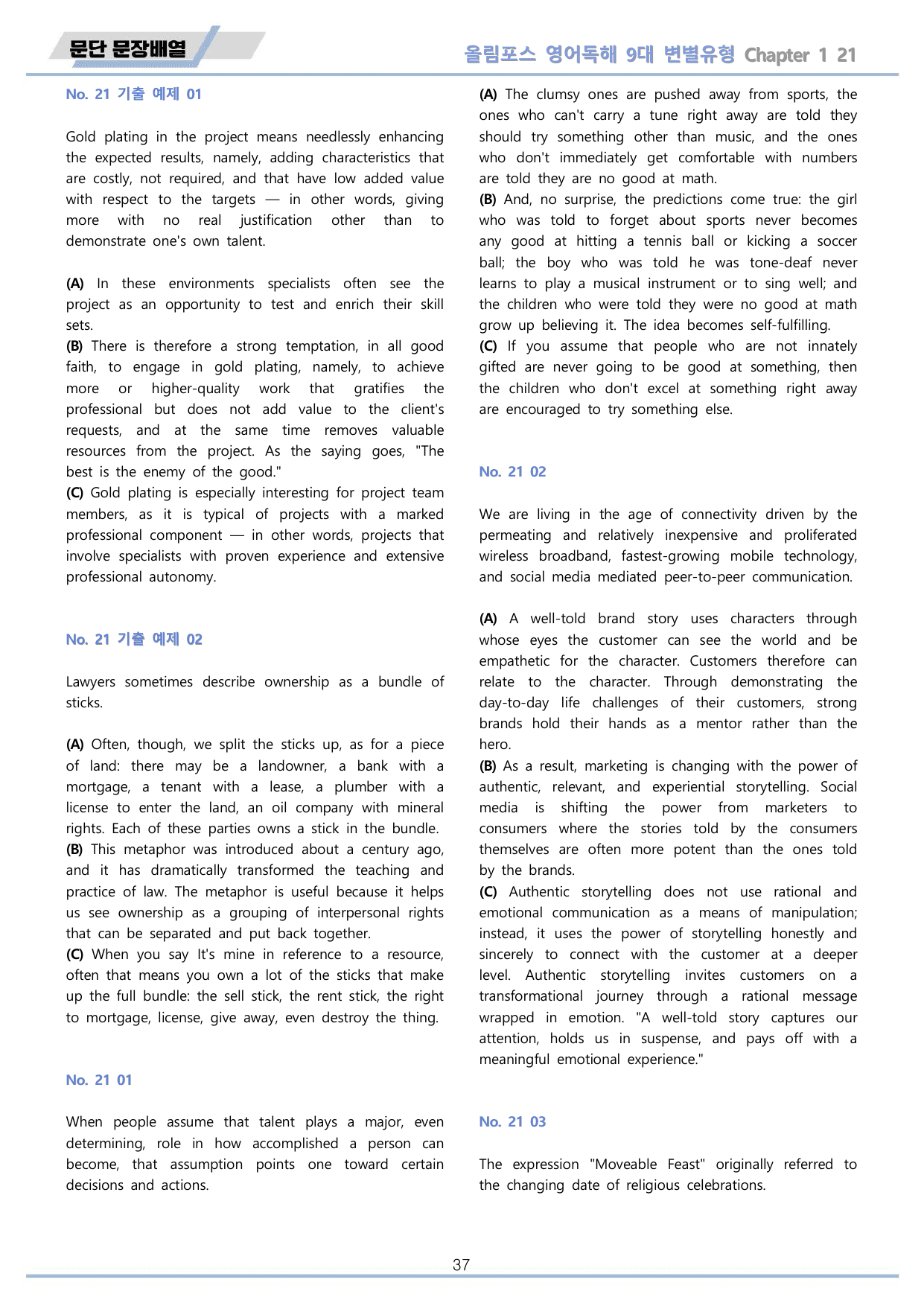 문단 문장배열

올림포스 영어독해 9대 변별유형 Chapter 1 21

No. 21 기출 예제 01

Gold plating in the project means needlessly enhancing the expected results, namely, adding characteristics that are costly, not required, and that have low added value with respect to the targets — in other words, giving more with no real justification other than to demonstrate one's own talent.

(A) In these environments specialists often see the project as an opportunity to test and enrich their skill sets.
(B) There is therefore a strong temptation, in all good faith, to engage in gold plating, namely, to achieve more or higher-quality work that gratifies the professional but does not add value to the client's requests, and at the same time removes valuable resources from the project. As the saying goes, "The best is the enemy of the good."
(C) Gold plating is especially interesting for project team members, as it is typical of projects with a marked professional component — in other words, projects that involve specialists with proven experience and extensive professional autonomy.

No. 21 기출 예제 02

Lawyers sometimes describe ownership as a bundle of sticks.

(A) Often, though, we split the sticks up, as for a piece of land: there may be a landowner, a bank with a mortgage, a tenant with a lease, a plumber with a license to enter the land, an oil company with mineral rights. Each of these parties owns a stick in the bundle.
(B) This metaphor was introduced about a century ago, and it has dramatically transformed the teaching and practice of law. The metaphor is useful because it helps us see ownership as a grouping of interpersonal rights that can be separated and put back together.
(C) When you say It's mine in reference to a resource, often that means you own a lot of the sticks that make up the full bundle: the sell stick, the rent stick, the right to mortgage, license, give away, even destroy the thing.

No. 21 01

When people assume that talent plays a major, even determining, role in how accomplished a person can become, that assumption points one toward certain decisions and actions.

(A) The clumsy ones are pushed away from sports, the ones who can't carry a tune right away are told they should try something other than music, and the ones who don't immediately get comfortable with numbers are told they are no good at math.
(B) And, no surprise, the predictions come true: the girl who was told to forget about sports never becomes any good at hitting a tennis ball or kicking a soccer ball; the boy who was told he was tone-deaf never learns to play a musical instrument or to sing well; and the children who were told they were no good at math grow up believing it. The idea becomes self-fulfilling.
(C) If you assume that people who are not innately gifted are never going to be good at something, then the children who don't excel at something right away are encouraged to try something else.

No. 21 02

We are living in the age of connectivity driven by the permeating and relatively inexpensive and proliferated wireless broadband, fastest-growing mobile technology, and social media mediated peer-to-peer communication.

(A) A well-told brand story uses characters through whose eyes the customer can see the world and be empathetic for the character. Customers therefore can relate to the character. Through demonstrating the day-to-day life challenges of their customers, strong brands hold their hands as a mentor rather than the hero.
(B) As a result, marketing is changing with the power of authentic, relevant, and experiential storytelling. Social media is shifting the power from marketers to consumers where the stories told by the consumers themselves are often more potent than the ones told by the brands.
(C) Authentic storytelling does not use rational and emotional communication as a means of manipulation; instead, it uses the power of storytelling honestly and sincerely to connect with the customer at a deeper level. Authentic storytelling invites customers on a transformational journey through a rational message wrapped in emotion. "A well-told story captures our attention, holds us in suspense, and pays off with a meaningful emotional experience."

No. 21 03

The expression "Moveable Feast" originally referred to the changing date of religious celebrations.

37